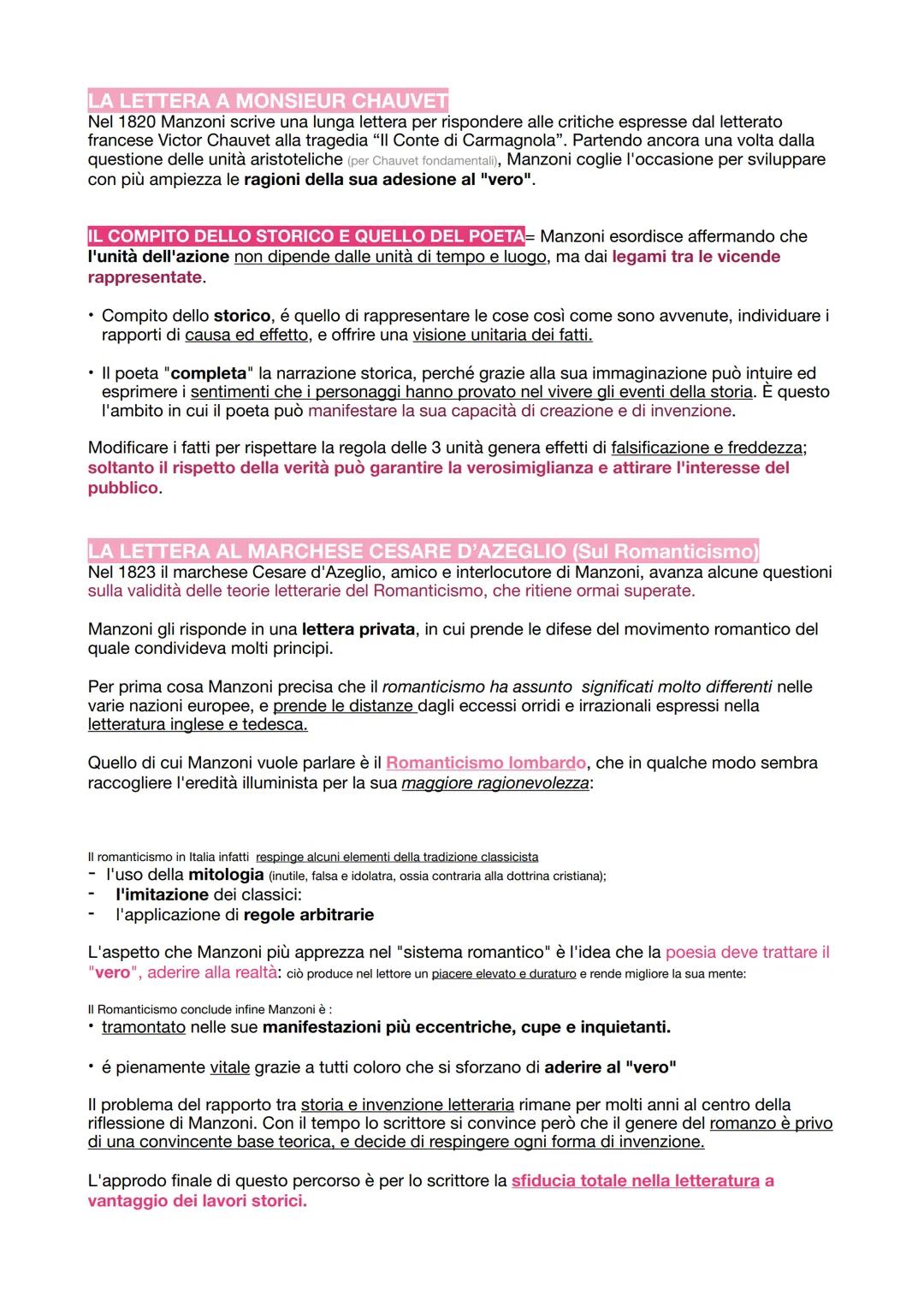 LA LETTERA A MONSIEUR CHAUVET
Nel 1820 Manzoni scrive una lunga lettera per rispondere alle critiche espresse dal letterato francese Victor Chauvet alla tragedia “Il Conte di Carmagnola”. Partendo ancora una volta dalla questione delle unità aristoteliche (per Chauvet fondamentali), Manzoni coglie l'occasione per sviluppare con più ampiezza le ragioni della sua adesione al "vero".

IL COMPITO DELLO STORICO E QUELLO DEL POETA= Manzoni esordisce affermando che l'unità dell'azione non dipende dalle unità di tempo e luogo, ma dai legami tra le vicende rappresentate.

• Compito dello storico, é quello di rappresentare le cose così come sono avvenute, individuare i rapporti di causa ed effetto, e offrire una visione unitaria dei fatti.

• Il poeta "completa" la narrazione storica, perché grazie alla sua immaginazione può intuire ed esprimere i sentimenti che i personaggi hanno provato nel vivere gli eventi della storia. È questo l'ambito in cui il poeta può manifestare la sua capacità di creazione e di invenzione.

Modificare i fatti per rispettare la regola delle 3 unità genera effetti di falsificazione e freddezza; soltanto il rispetto della verità può garantire la verosimiglianza e attirare l'interesse del pubblico.

LA LETTERA AL MARCHESE CESARE D'AZEGLIO (Sul Romanticismo)
Nel 1823 il marchese Cesare d'Azeglio, amico e interlocutore di Manzoni, avanza alcune questioni sulla validità delle teorie letterarie del Romanticismo, che ritiene ormai superate.

Manzoni gli risponde in una lettera privata, in cui prende le difese del movimento romantico del quale condivideva molti principi.

Per prima cosa Manzoni precisa che il romanticismo ha assunto significati molto differenti nelle varie nazioni europee, e prende le distanze dagli eccessi orridi e irrazionali espressi nella letteratura inglese e tedesca.

Quello di cui Manzoni vuole parlare è il Romanticismo lombardo, che in qualche modo sembra raccogliere l'eredità illuminista per la sua maggiore ragionevolezza:

Il romanticismo in Italia infatti respinge alcuni elementi della tradizione classicista
- l'uso della mitologia (inutile, falsa e idolatra, ossia contraria alla dottrina cristiana);
- l'imitazione dei classici:
- l'applicazione di regole arbitrarie

L'aspetto che Manzoni più apprezza nel "sistema romantico" è l'idea che la poesia deve trattare il "vero", aderire alla realtà: ciò produce nel lettore un piacere elevato e duraturo e rende migliore la sua mente:

Il Romanticismo conclude infine Manzoni è :
• tramontato nelle sue manifestazioni più eccentriche, cupe e inquietanti.

• é pienamente vitale grazie a tutti coloro che si sforzano di aderire al "vero"

Il problema del rapporto tra storia e invenzione letteraria rimane per molti anni al centro della riflessione di Manzoni. Con il tempo lo scrittore si convince però che il genere del romanzo è privo di una convincente base teorica, e decide di respingere ogni forma di invenzione.

L'approdo finale di questo percorso è per lo scrittore la sfiducia totale nella letteratura a vantaggio dei lavori storici.